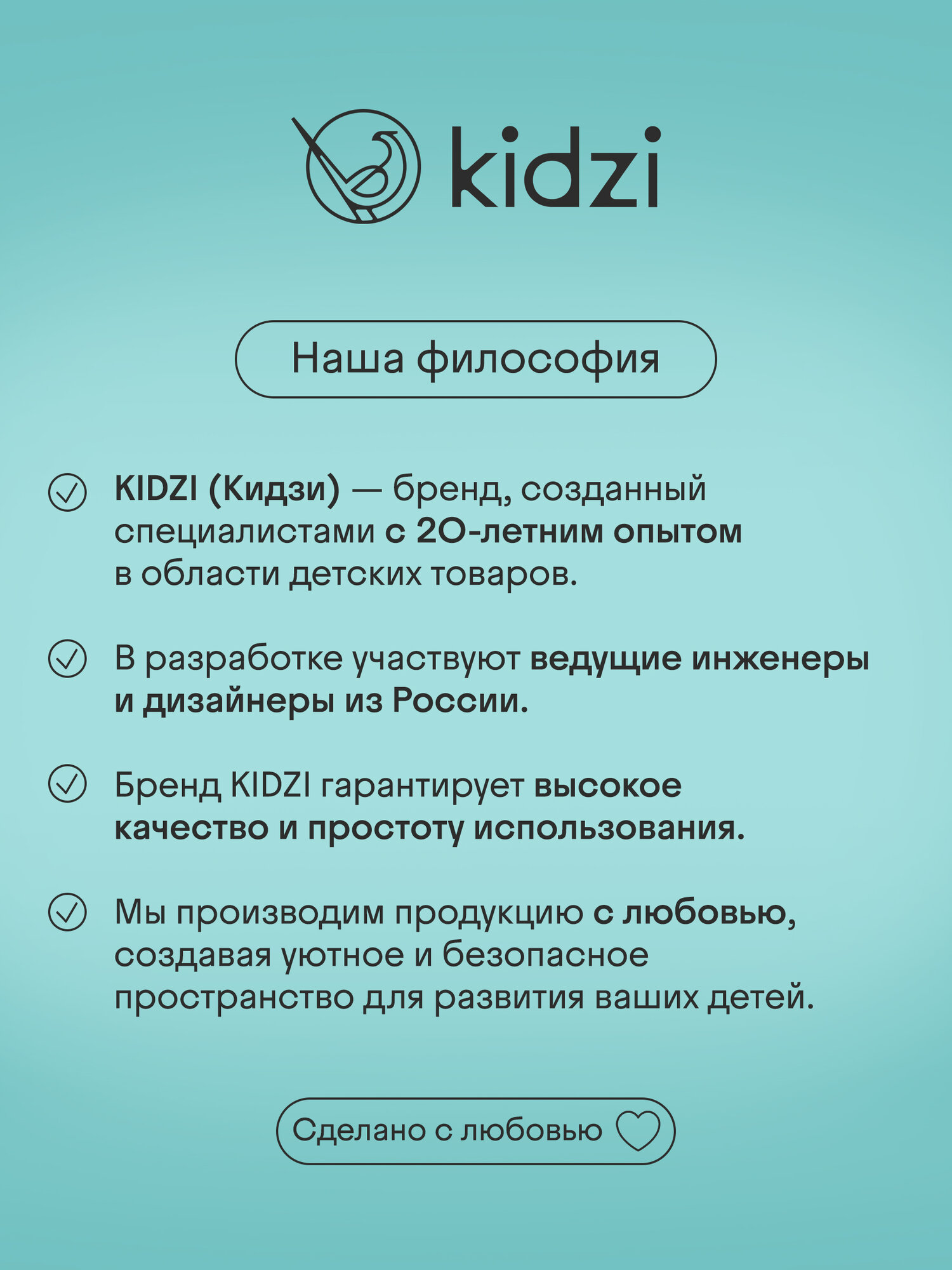 kidzi

Наша философия

KIDZI (Кидзи) — бренд, созданный специалистами с 20-летним опытом в области детских товаров.

В разработке участвуют ведущие инженеры и дизайнеры из России.

Бренд KIDZI гарантирует высокое качество и простоту использования.

Мы производим продукцию с любовью, создавая уютное и безопасное пространство для развития ваших детей.

Сделано с любовью